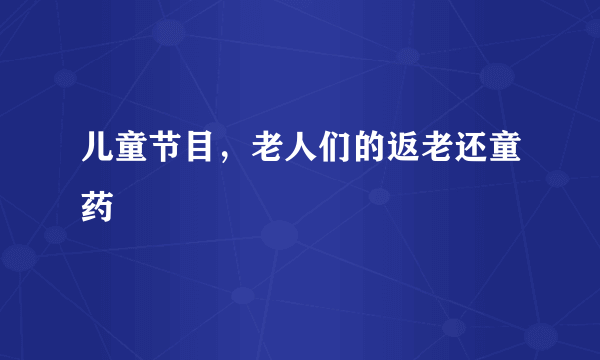 儿童节目，老人们的返老还童药